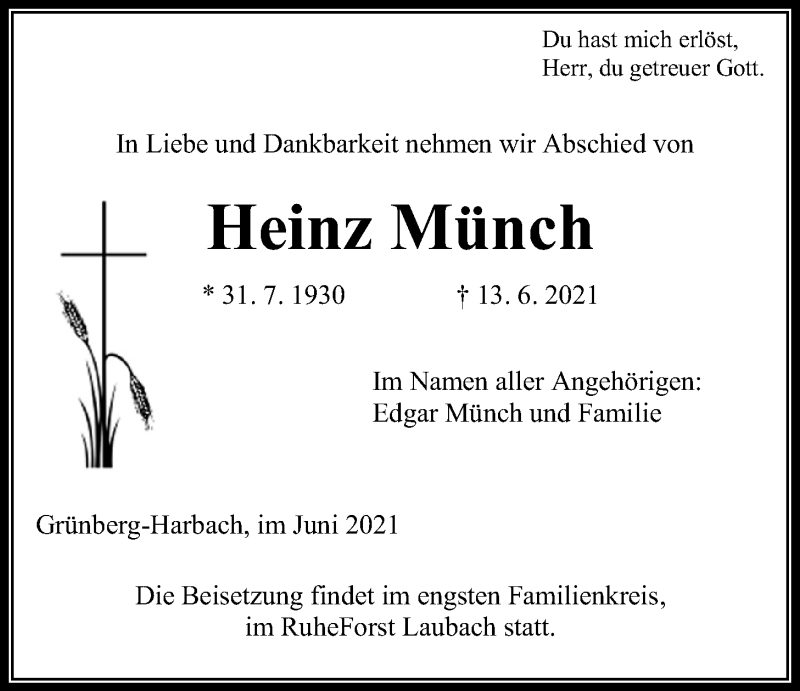 Du hast mich erlöst,
Herr, du getreuer Gott.

In Liebe und Dankbarkeit nehmen wir Abschied von

Heinz Münch

* 31. 7. 1930 † 13. 6. 2021

Im Namen aller Angehörigen:
Edgar Münch und Familie

Grünberg-Harbach, im Juni 2021

Die Beisetzung findet im engsten Familienkreis,
im RuheForst Laubach statt.